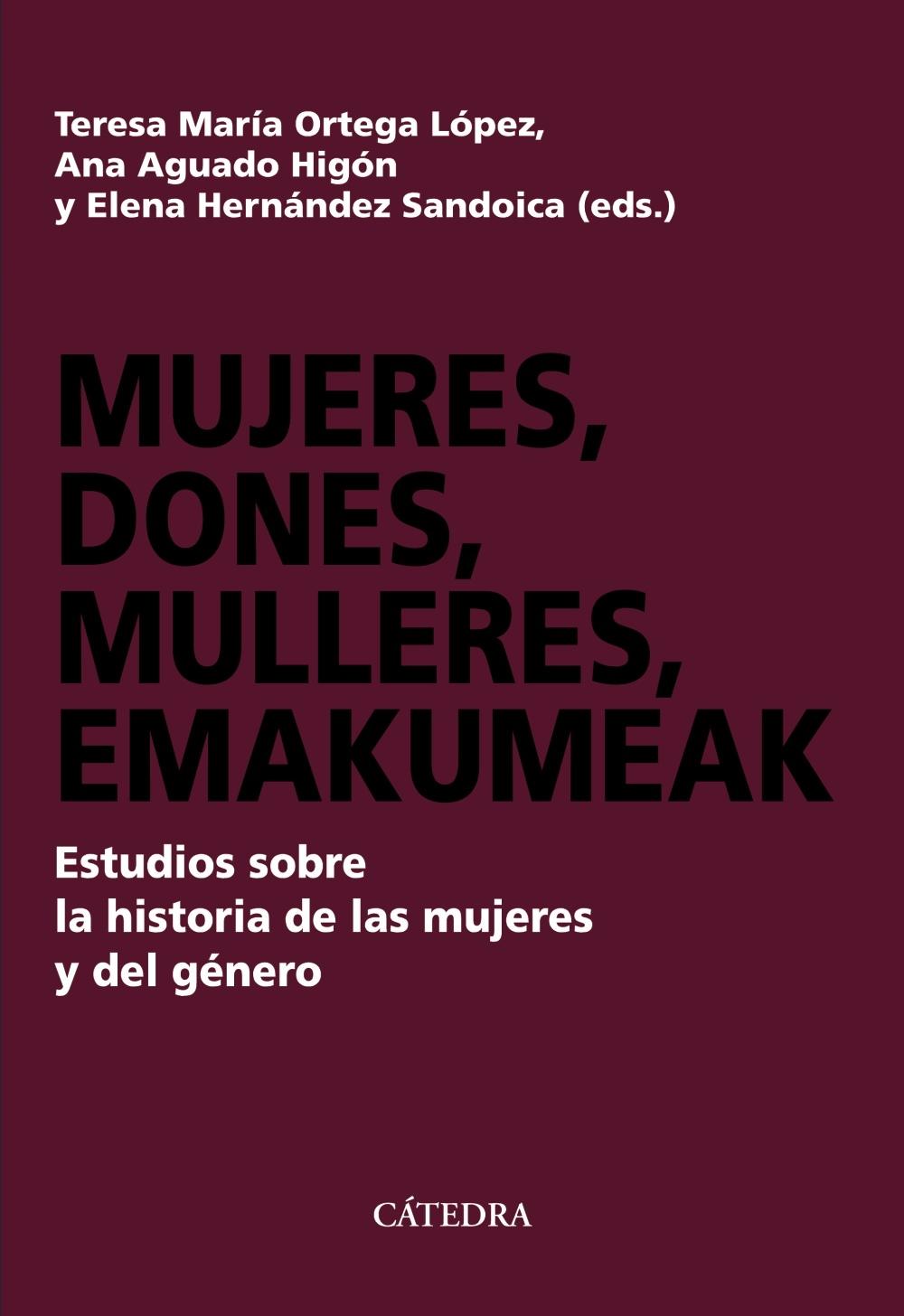 Teresa María Ortega López,
Ana Aguado Higón
y Elena Hernández Sandoica (eds.)

MUJERES,
DONES,
MULLERES,
EMAKUMEAK

Estudios sobre
la historia de las mujeres
y del género

CÁTEDRA